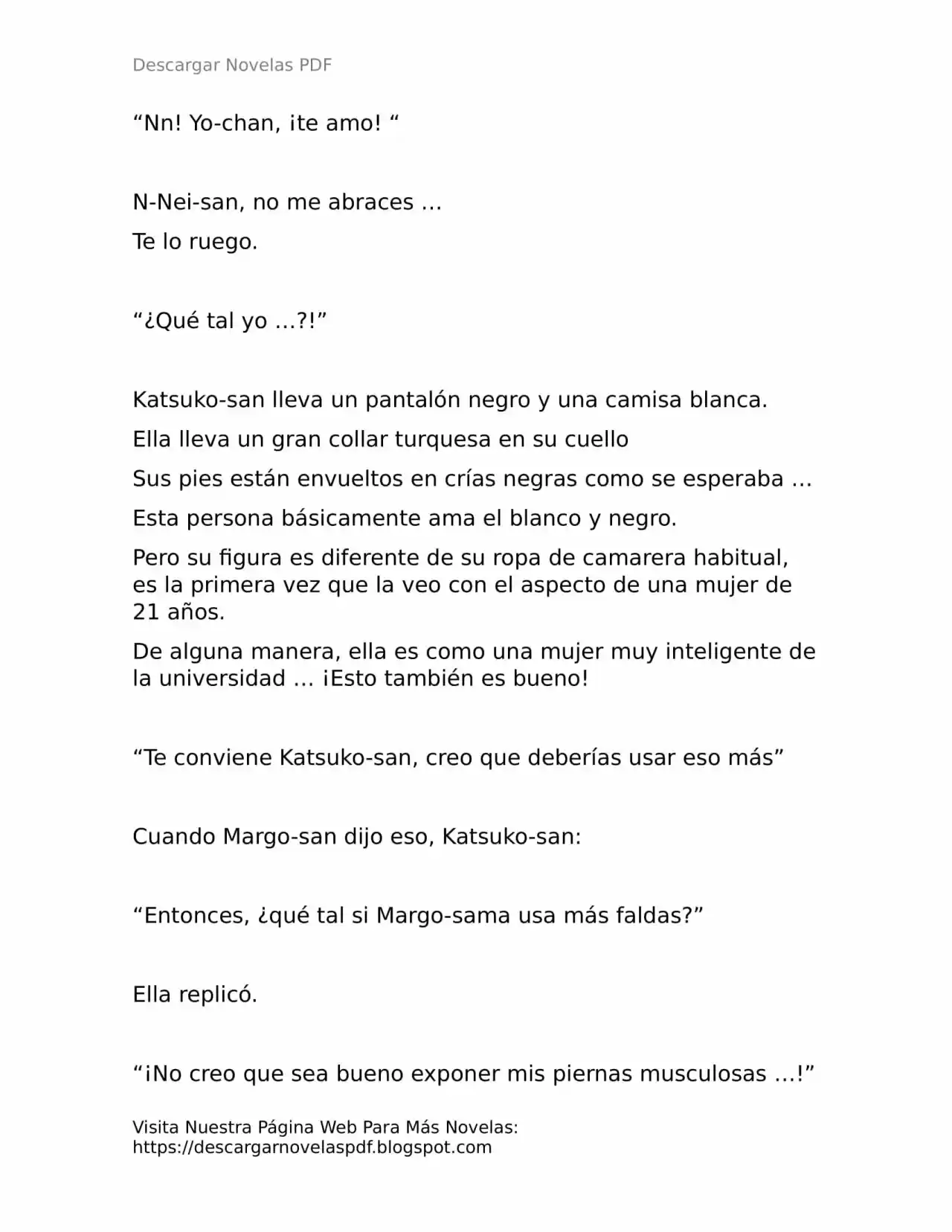 Descargar Novelas PDF

“Nn! Yo-chan, ¡te amo! “

N-Nei-san, no me abraces …

Te lo ruego.

“¿Qué tal yo …?!”

Katsuko-san lleva un pantalón negro y una camisa blanca.

Ella lleva un gran collar turquesa en su cuello

Sus pies están envueltos en crías negras como se esperaba …

Esta persona básicamente ama el blanco y negro.

Pero su figura es diferente de su ropa de camarera habitual, es la primera vez que la veo con el aspecto de una mujer de 21 años.

De alguna manera, ella es como una mujer muy inteligente de la universidad … ¡Esto también es bueno!

“Te conviene Katsuko-san, creo que deberías usar eso más”

Cuando Margo-san dijo eso, Katsuko-san:

“Entonces, ¿qué tal si Margo-sama usa más faldas?”

Ella replicó.

“¡No creo que sea bueno exponer mis piernas musculosas …!”

Visita Nuestra Página Web Para Más Novelas:
https://descargarnovelaspdf.blogspot.com